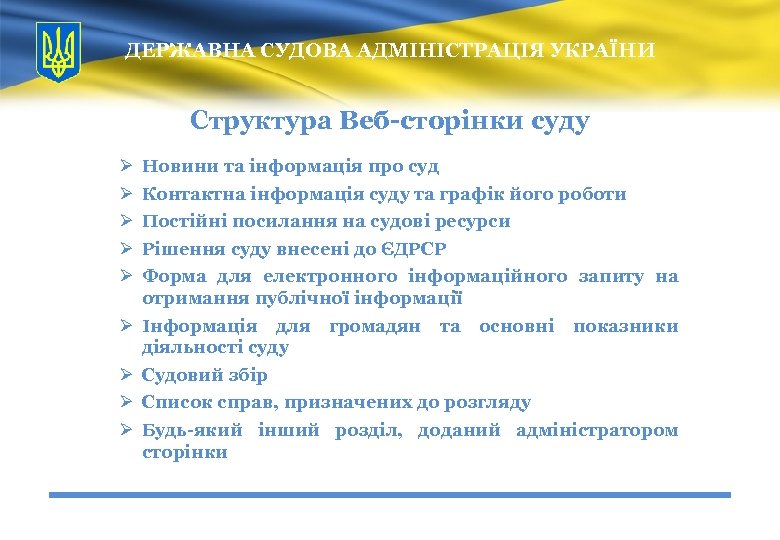 ДЕРЖАВНА СУДОВА АДМІНІСТРАЦІЯ УКРАЇНИ

Структура Веб-сторінки суду

➢ Новини та інформація про суд
➢ Контактна інформація суду та графік його роботи
➢ Постійні посилання на судові ресурси
➢ Рішення суду внесені до ЄДРСР
➢ Форма для електронного інформаційного запиту на отримання публічної інформації
➢ Інформація для громадян та основні показники діяльності суду
➢ Судовий збір
➢ Список справ, призначених до розгляду
➢ Будь-який інший розділ, доданий адміністратором сторінки